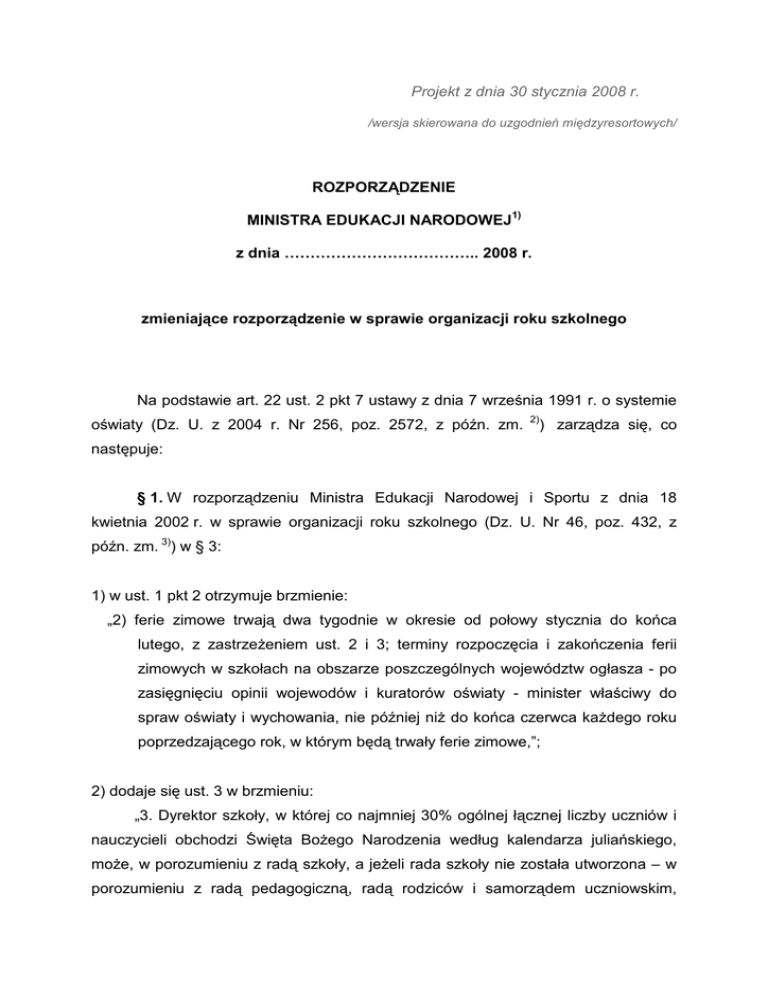 Projekt z dnia 30 stycznia 2008 r.

/wersja skierowana do uzgodnień międzyresortowych/

ROZPORZĄDZENIE

MINISTRA EDUKACJI NARODOWEJ$^{1)}$

z dnia ……………………………….. 2008 r.

zmieniające rozporządzenie w sprawie organizacji roku szkolnego

Na podstawie art. 22 ust. 2 pkt 7 ustawy z dnia 7 września 1991 r. o systemie oświaty (Dz. U. z 2004 r. Nr 256, poz. 2572, z późn. zm. $^{2)}$) zarządza się, co następuje:

§ 1. W rozporządzeniu Ministra Edukacji Narodowej i Sportu z dnia 18 kwietnia 2002 r. w sprawie organizacji roku szkolnego (Dz. U. Nr 46, poz. 432, z późn. zm. $^{3)}$) w § 3:

1) w ust. 1 pkt 2 otrzymuje brzmienie:

„2) ferie zimowe trwają dwa tygodnie w okresie od połowy stycznia do końca lutego, z zastrzeżeniem ust. 2 i 3; terminy rozpoczęcia i zakończenia ferii zimowych w szkołach na obszarze poszczególnych województw ogłasza - po zasięgnięciu opinii wojewodów i kuratorów oświaty - minister właściwy do spraw oświaty i wychowania, nie później niż do końca czerwca każdego roku poprzedzającego rok, w którym będą trwały ferie zimowe,”;

2) dodaje się ust. 3 w brzmieniu:

„3. Dyrektor szkoły, w której co najmniej 30% ogólnej łącznej liczby uczniów i nauczycieli obchodzi Święta Bożego Narodzenia według kalendarza juliańskiego, może, w porozumieniu z radą szkoły, a jeżeli rada szkoły nie została utworzona – w porozumieniu z radą pedagogiczną, radą rodziców i samorządem uczniowskim,